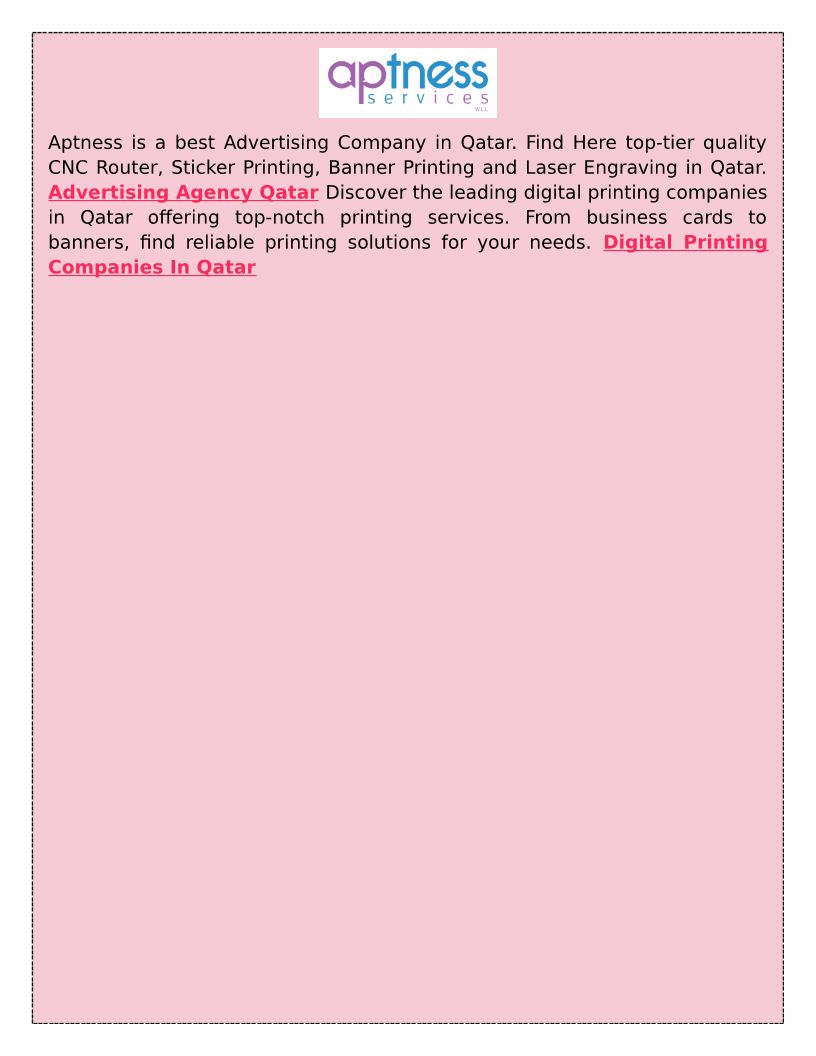 aptness
services
W.L.L

Aptness is a best Advertising Company in Qatar. Find Here top-tier quality CNC Router, Sticker Printing, Banner Printing and Laser Engraving in Qatar. Advertising Agency Qatar Discover the leading digital printing companies in Qatar offering top-notch printing services. From business cards to banners, find reliable printing solutions for your needs. Digital Printing Companies In Qatar